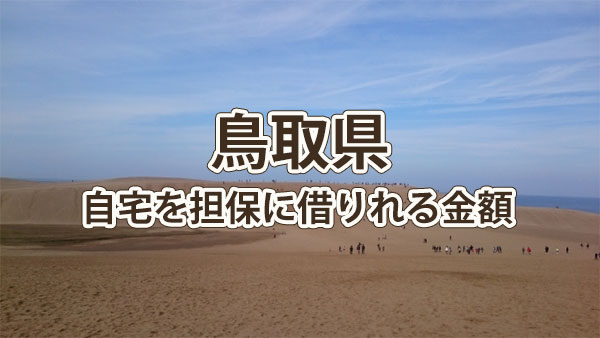 鳥取県

自宅を担保に借りれる金額